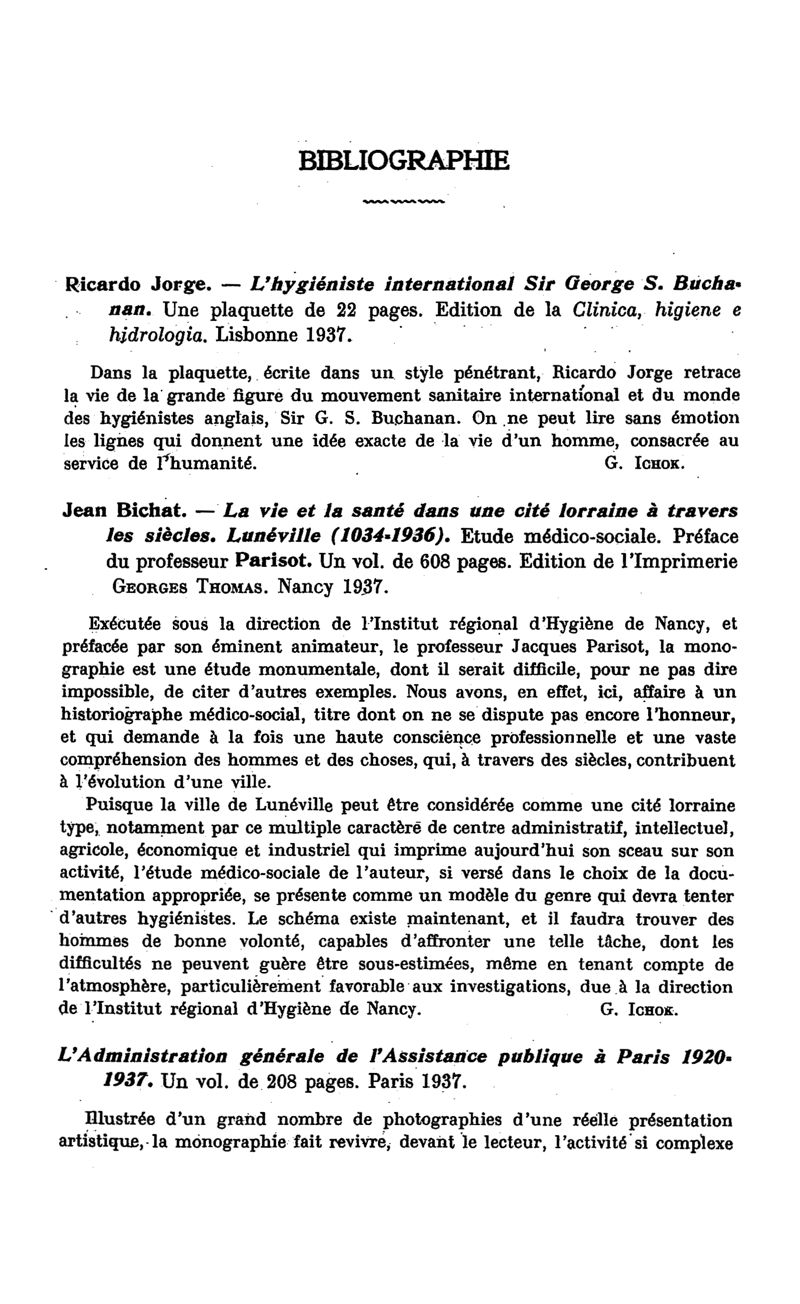 BIBLIOGRAPHIE

Ricardo Jorge. — L'hygiéniste international Sir George S. Buchanan. Une plaquette de 22 pages. Edition de la Clinica, higiene e hidrologia. Lisbonne 1937.

Dans la plaquette, écrite dans un style pénétrant, Ricardo Jorge retrace la vie de la grande figure du mouvement sanitaire international et du monde des hygiénistes anglais, Sir G. S. Buchanan. On ne peut lire sans émotion les lignes qui donnent une idée exacte de la vie d'un homme, consacrée au service de l'humanité. G. Ichok.

Jean Bichat. — La vie et la santé dans une cité lorraine à travers les siècles. Lunéville (1034-1936). Etude médico-sociale. Préface du professeur Parisot. Un vol. de 608 pages. Edition de l'Imprimerie Georges Thomas. Nancy 1937.

Exécutée sous la direction de l'Institut régional d'Hygiène de Nancy, et préfacée par son éminent animateur, le professeur Jacques Parisot, la monographie est une étude monumentale, dont il serait difficile, pour ne pas dire impossible, de citer d'autres exemples. Nous avons, en effet, ici, affaire à un historiographe médico-social, titre dont on ne se dispute pas encore l'honneur, et qui demande à la fois une haute conscience professionnelle et une vaste compréhension des hommes et des choses, qui, à travers des siècles, contribuent à l'évolution d'une ville.

Puisque la ville de Lunéville peut être considérée comme une cité lorraine type, notamment par ce multiple caractère de centre administratif, intellectuel, agricole, économique et industriel qui imprime aujourd'hui son sceau sur son activité, l'étude médico-sociale de l'auteur, si versé dans le choix de la documentation appropriée, se présente comme un modèle du genre qui devra tenter d'autres hygiénistes. Le schéma existe maintenant, et il faudra trouver des hommes de bonne volonté, capables d'affronter une telle tâche, dont les difficultés ne peuvent guère être sous-estimées, même en tenant compte de l'atmosphère, particulièrement favorable aux investigations, due à la direction de l'Institut régional d'Hygiène de Nancy. G. Ichok.

L'Administration générale de l'Assistance publique à Paris 1920-1937. Un vol. de 208 pages. Paris 1937.

Illustrée d'un grand nombre de photographies d'une réelle présentation artistique, la monographie fait revivre, devant le lecteur, l'activité si complexe